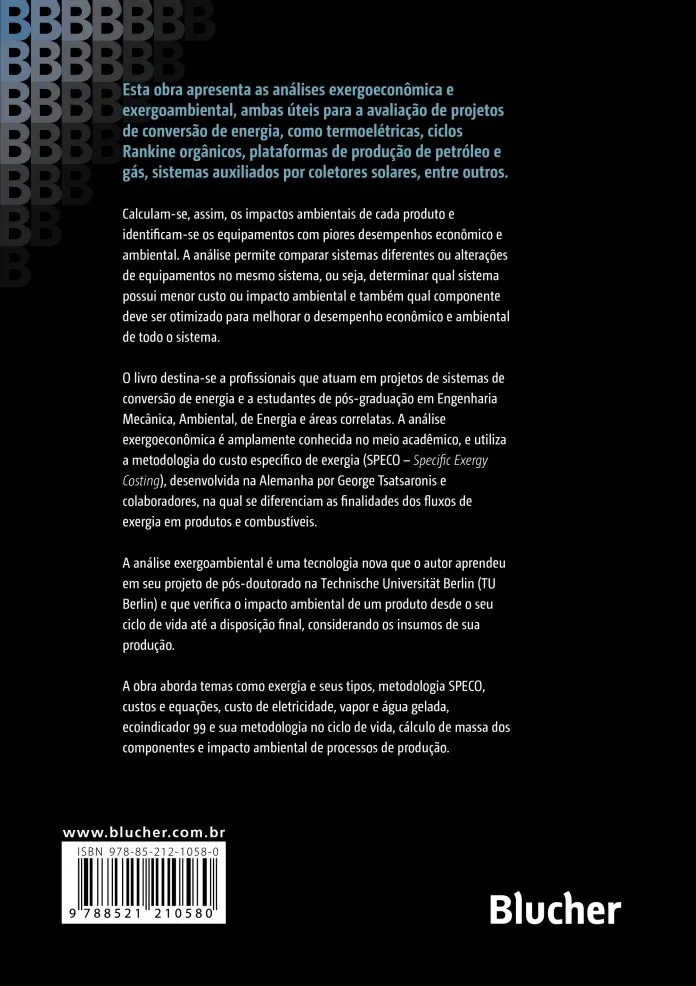 Esta obra apresenta as análises exergoeconômica e exergoambiental, ambas úteis para a avaliação de projetos de conversão de energia, como termoelétricas, ciclos Rankine orgânicos, plataformas de produção de petróleo e gás, sistemas auxiliados por coletores solares, entre outros.

Calculam-se, assim, os impactos ambientais de cada produto e identificam-se os equipamentos com piores desempenhos econômico e ambiental. A análise permite comparar sistemas diferentes ou alterações de equipamentos no mesmo sistema, ou seja, determinar qual sistema possui menor custo ou impacto ambiental e também qual componente deve ser otimizado para melhorar o desempenho econômico e ambiental de todo o sistema.

O livro destina-se a profissionais que atuam em projetos de sistemas de conversão de energia e a estudantes de pós-graduação em Engenharia Mecânica, Ambiental, de Energia e áreas correlatas. A análise exergoeconômica é amplamente conhecida no meio acadêmico, e utiliza a metodologia do custo específico de exergia (SPECO – Specific Exergy Costing), desenvolvida na Alemanha por George Tsatsaronis e colaboradores, na qual se diferenciam as finalidades dos fluxos de exergia em produtos e combustíveis.

A análise exergoambiental é uma tecnologia nova que o autor aprendeu em seu projeto de pós-doutorado na Technische Universität Berlin (TU Berlin) e que verifica o impacto ambiental de um produto desde o seu ciclo de vida até a disposição final, considerando os insumos de sua produção.

A obra aborda temas como exergia e seus tipos, metodologia SPECO, custos e equações, custo de eletricidade, vapor e água gelada, ecoindicador 99 e sua metodologia no ciclo de vida, cálculo de massa dos componentes e impacto ambiental de processos de produção.

www.blucher.com.br

ISBN 978-85-212-1058-0

9 788521 210580

Blucher